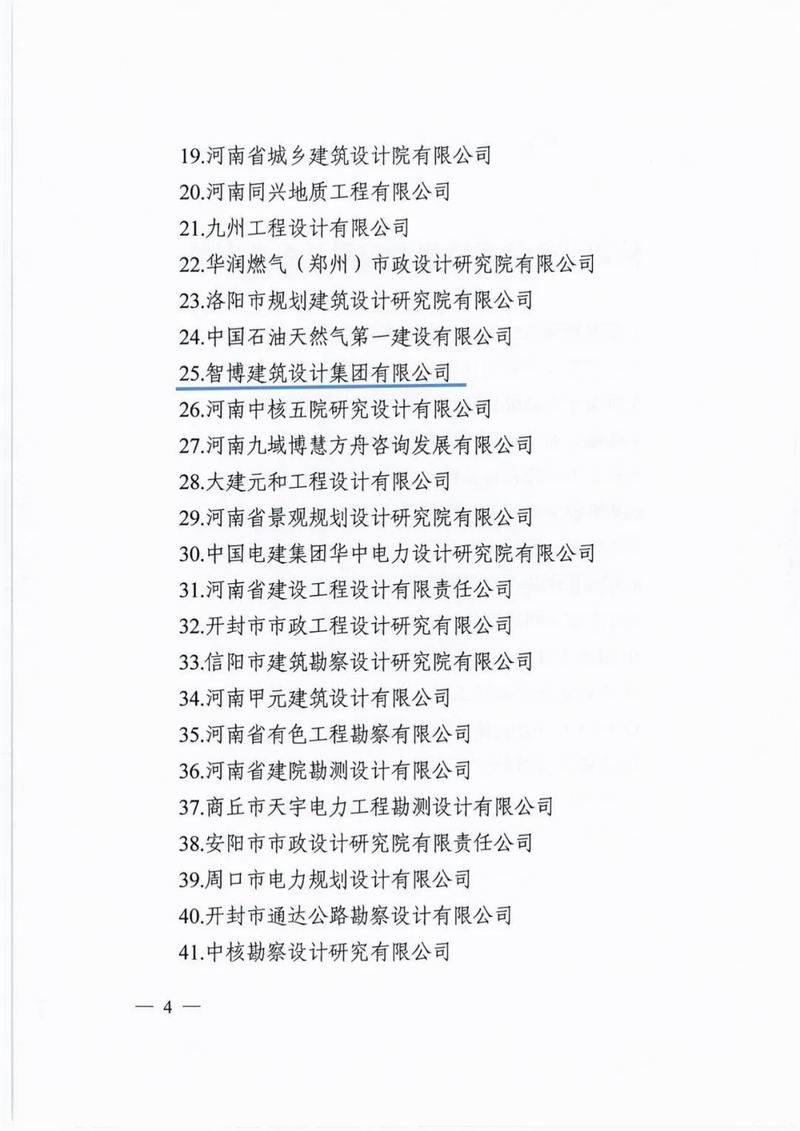 19.河南省城乡建筑设计院有限公司
20.河南同兴地质工程有限公司
21.九州工程设计有限公司
22.华润燃气（郑州）市政设计研究院有限公司
23.洛阳市规划建筑设计研究院有限公司
24.中国石油天然气第一建设有限公司
25.智博建筑设计集团有限公司
26.河南中核五院研究设计有限公司
27.河南九域博慧方舟咨询发展有限公司
28.大建元和工程设计有限公司
29.河南省景观规划设计研究院有限公司
30.中国电建集团华中电力设计研究院有限公司
31.河南省建设工程设计有限责任公司
32.开封市市政工程设计研究有限公司
33.信阳市建筑勘察设计研究院有限公司
34.河南甲元建筑设计有限公司
35.河南省有色工程勘察有限公司
36.河南省建院勘测设计有限公司
37.商丘市天宇电力工程勘测设计有限公司
38.安阳市市政设计研究院有限责任公司
39.周口市电力规划设计有限公司
40.开封市通达公路勘察设计有限公司
41.中核勘察设计研究有限公司

— 4 —